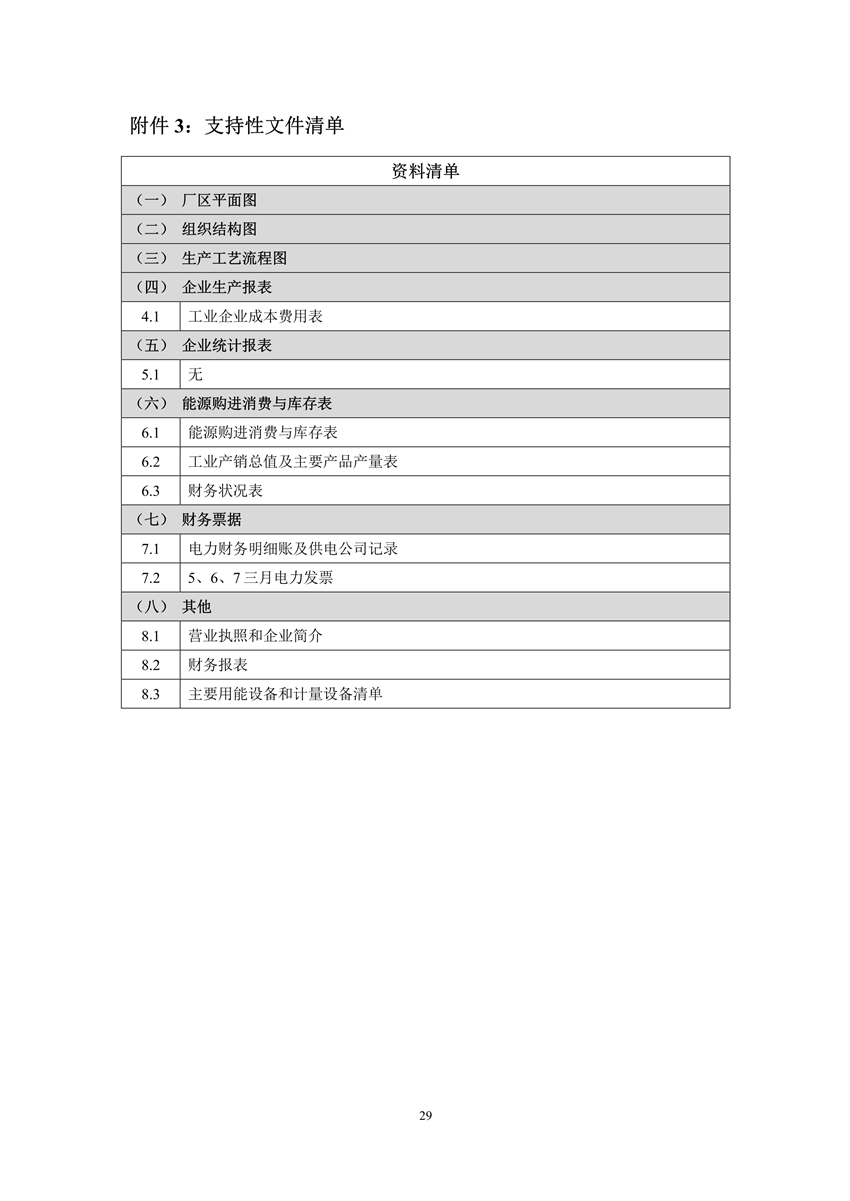 附件 3：支持性文件清单

| 资料清单 | |
|---|---|
| （一） 厂区平面图 | |
| （二） 组织结构图 | |
| （三） 生产工艺流程图 | |
| （四） 企业生产报表 | |
| 4.1 | 工业企业成本费用表 |
| （五） 企业统计报表 | |
| 5.1 | 无 |
| （六） 能源购进消费与库存表 | |
| 6.1 | 能源购进消费与库存表 |
| 6.2 | 工业产销总值及主要产品产量表 |
| 6.3 | 财务状况表 |
| （七） 财务票据 | |
| 7.1 | 电力财务明细账及供电公司记录 |
| 7.2 | 5、6、7 三月电力发票 |
| （八） 其他 | |
| 8.1 | 营业执照和企业简介 |
| 8.2 | 财务报表 |
| 8.3 | 主要用能设备和计量设备清单 |

29